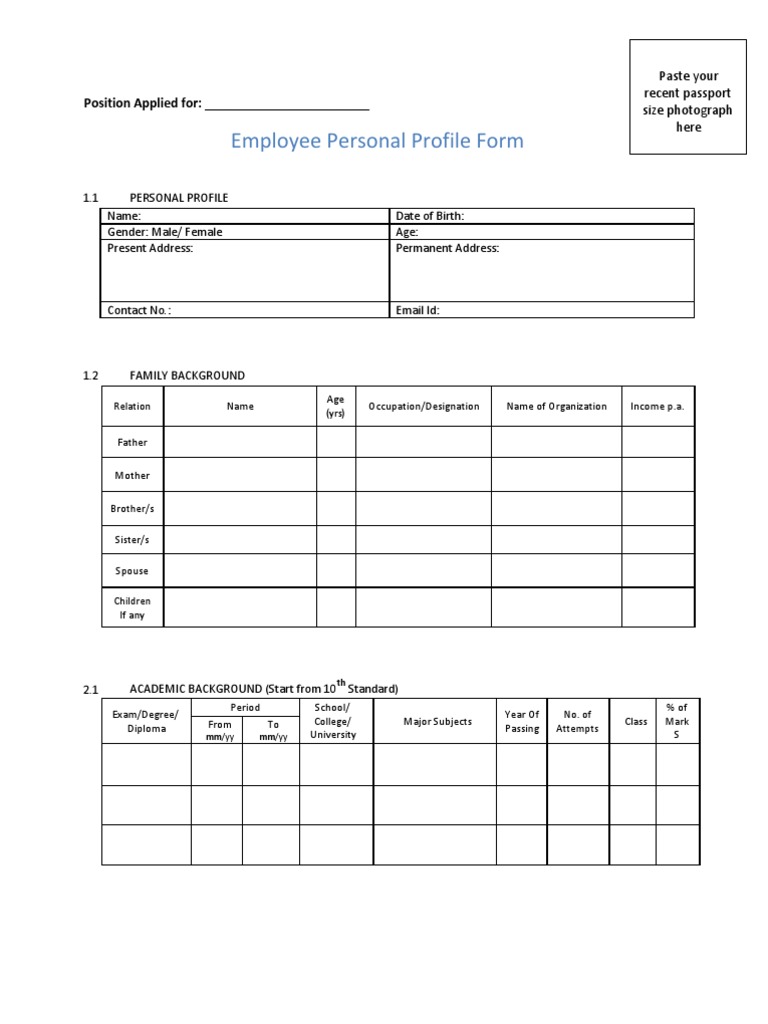 Paste your recent passport size photograph here

Position Applied for: ________________________

Employee Personal Profile Form

1.1 PERSONAL PROFILE

| Name: | Date of Birth: |
|---|---|
| Gender: Male/ Female | Age: |
| Present Address: | Permanent Address: |
| Contact No.: | Email Id: |

1.2 FAMILY BACKGROUND

| Relation | Name | Age (yrs) | Occupation/Designation | Name of Organization | Income p.a. |
|---|---|---|---|---|---|
| Father | | | | | |
| Mother | | | | | |
| Brother/s | | | | | |
| Sister/s | | | | | |
| Spouse | | | | | |
| Children If any | | | | | |

2.1 ACADEMIC BACKGROUND (Start from $10^{th}$ Standard)

| Exam/Degree/ Diploma | Period From mm/yy | Period To mm/yy | School/ College/ University | Major Subjects | Year Of Passing | No. of Attempts | Class | % of Mark S |
|---|---|---|---|---|---|---|---|---|
| | | | | | | | | |
| | | | | | | | | |
| | | | | | | | | |